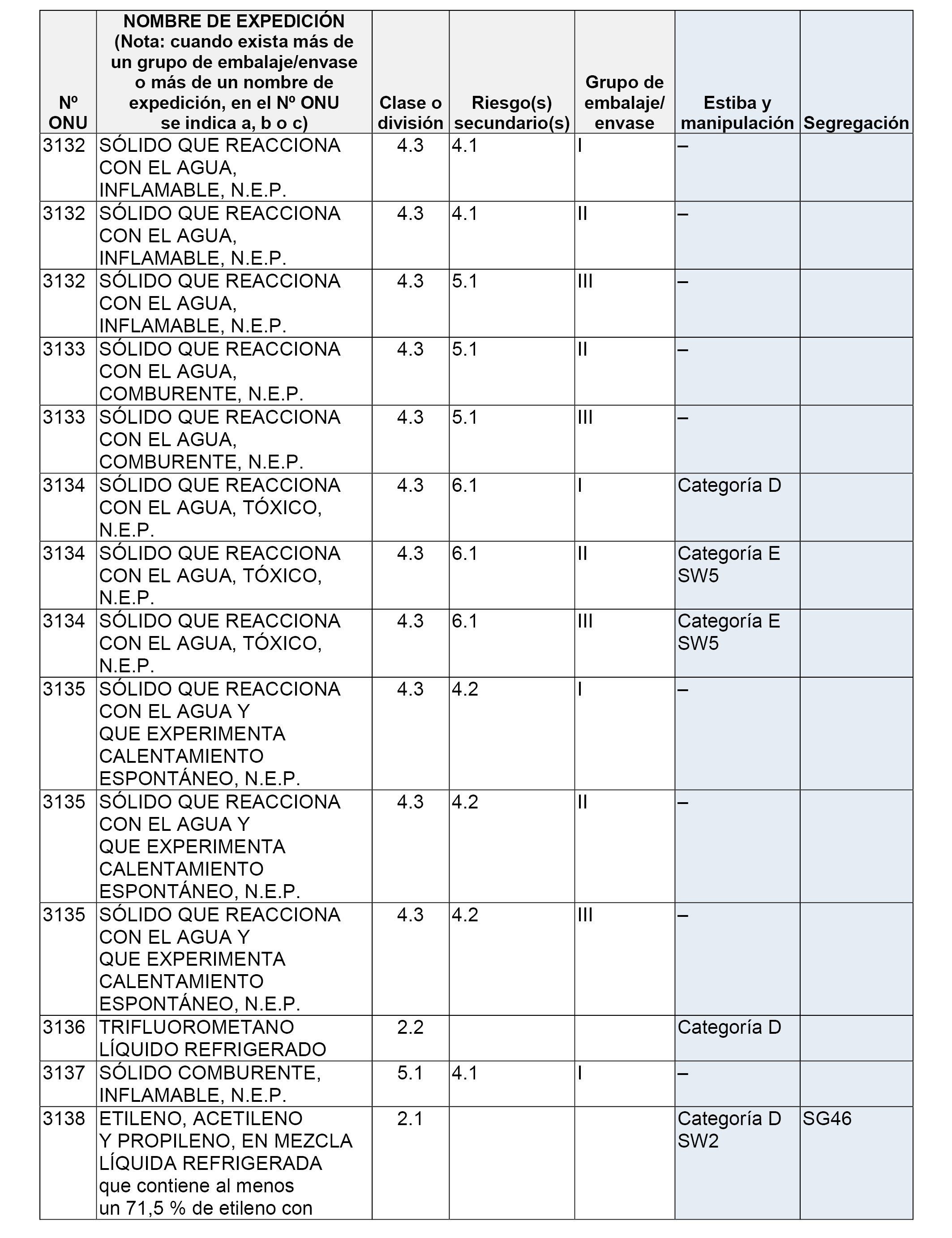 | Nº ONU | NOMBRE DE EXPEDICIÓN (Nota: cuando exista más de un grupo de embalaje/envase o más de un nombre de expedición, en el Nº ONU se indica a, b o c) | Clase o división | Riesgo(s) secundario(s) | Grupo de embalaje/ envase | Estiba y manipulación | Segregación |
|---|---|---|---|---|---|---|
| 3132 | SÓLIDO QUE REACCIONA CON EL AGUA, INFLAMABLE, N.E.P. | 4.3 | 4.1 | I | – | |
| 3132 | SÓLIDO QUE REACCIONA CON EL AGUA, INFLAMABLE, N.E.P. | 4.3 | 4.1 | II | – | |
| 3132 | SÓLIDO QUE REACCIONA CON EL AGUA, INFLAMABLE, N.E.P. | 4.3 | 5.1 | III | – | |
| 3133 | SÓLIDO QUE REACCIONA CON EL AGUA, COMBURENTE, N.E.P. | 4.3 | 5.1 | II | – | |
| 3133 | SÓLIDO QUE REACCIONA CON EL AGUA, COMBURENTE, N.E.P. | 4.3 | 5.1 | III | – | |
| 3134 | SÓLIDO QUE REACCIONA CON EL AGUA, TÓXICO, N.E.P. | 4.3 | 6.1 | I | Categoría D | |
| 3134 | SÓLIDO QUE REACCIONA CON EL AGUA, TÓXICO, N.E.P. | 4.3 | 6.1 | II | Categoría E SW5 | |
| 3134 | SÓLIDO QUE REACCIONA CON EL AGUA, TÓXICO, N.E.P. | 4.3 | 6.1 | III | Categoría E SW5 | |
| 3135 | SÓLIDO QUE REACCIONA CON EL AGUA Y QUE EXPERIMENTA CALENTAMIENTO ESPONTÁNEO, N.E.P. | 4.3 | 4.2 | I | – | |
| 3135 | SÓLIDO QUE REACCIONA CON EL AGUA Y QUE EXPERIMENTA CALENTAMIENTO ESPONTÁNEO, N.E.P. | 4.3 | 4.2 | II | – | |
| 3135 | SÓLIDO QUE REACCIONA CON EL AGUA Y QUE EXPERIMENTA CALENTAMIENTO ESPONTÁNEO, N.E.P. | 4.3 | 4.2 | III | – | |
| 3136 | TRIFLUOROMETANO LÍQUIDO REFRIGERADO | 2.2 | | | Categoría D | |
| 3137 | SÓLIDO COMBURENTE, INFLAMABLE, N.E.P. | 5.1 | 4.1 | I | – | |
| 3138 | ETILENO, ACETILENO Y PROPILENO, EN MEZCLA LÍQUIDA REFRIGERADA que contiene al menos un 71,5 % de etileno con | 2.1 | | | Categoría D SW2 | SG46 |